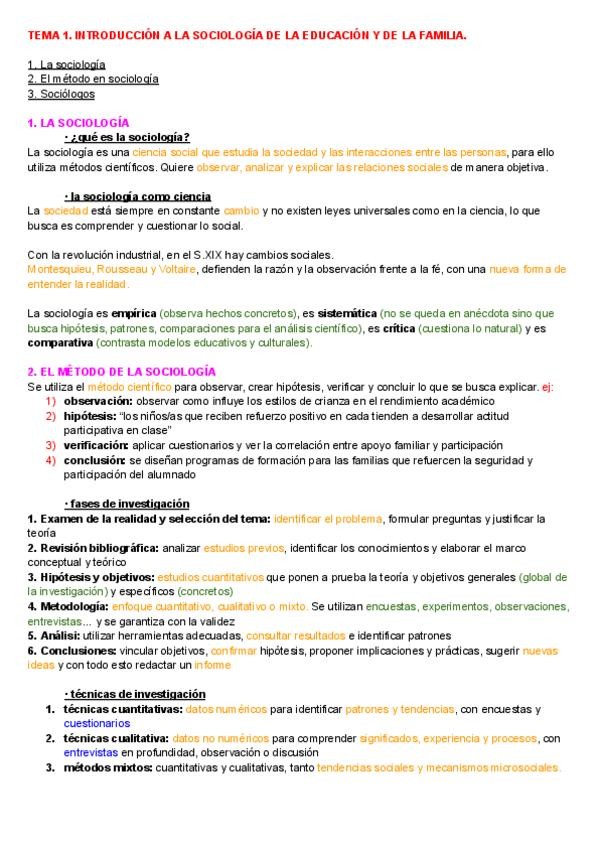 TEMA 1. INTRODUCCIÓN A LA SOCIOLOGÍA DE LA EDUCACIÓN Y DE LA FAMILIA.

1. La sociología
2. El método en sociología
3. Sociólogos

1. LA SOCIOLOGÍA
· ¿qué es la sociología?
La sociología es una ciencia social que estudia la sociedad y las interacciones entre las personas, para ello utiliza métodos científicos. Quiere observar, analizar y explicar las relaciones sociales de manera objetiva.

· la sociología como ciencia
La sociedad está siempre en constante cambio y no existen leyes universales como en la ciencia, lo que busca es comprender y cuestionar lo social.

Con la revolución industrial, en el S.XIX hay cambios sociales.
Montesquieu, Rousseau y Voltaire, defienden la razón y la observación frente a la fé, con una nueva forma de entender la realidad.

La sociología es empírica (observa hechos concretos), es sistemática (no se queda en anécdota sino que busca hipótesis, patrones, comparaciones para el análisis científico), es crítica (cuestiona lo natural) y es comparativa (contrasta modelos educativos y culturales).

2. EL MÉTODO DE LA SOCIOLOGÍA
Se utiliza el método científico para observar, crear hipótesis, verificar y concluir lo que se busca explicar. ej:
1) observación: observar como influye los estilos de crianza en el rendimiento académico
2) hipótesis: "los niños/as que reciben refuerzo positivo en cada tienden a desarrollar actitud participativa en clase"
3) verificación: aplicar cuestionarios y ver la correlación entre apoyo familiar y participación
4) conclusión: se diseñan programas de formación para las familias que refuercen la seguridad y participación del alumnado

· fases de investigación
1. Examen de la realidad y selección del tema: identificar el problema, formular preguntas y justificar la teoría
2. Revisión bibliográfica: analizar estudios previos, identificar los conocimientos y elaborar el marco conceptual y teórico
3. Hipótesis y objetivos: estudios cuantitativos que ponen a prueba la teoría y objetivos generales (global de la investigación) y específicos (concretos)
4. Metodología: enfoque cuantitativo, cualitativo o mixto. Se utilizan encuestas, experimentos, observaciones, entrevistas... y se garantiza con la validez
5. Análisi: utilizar herramientas adecuadas, consultar resultados e identificar patrones
6. Conclusiones: vincular objetivos, confirmar hipótesis, proponer implicaciones y prácticas, sugerir nuevas ideas y con todo esto redactar un informe

· técnicas de investigación
1. técnicas cuantitativas: datos numéricos para identificar patrones y tendencias, con encuestas y cuestionarios
2. técnicas cualitativa: datos no numéricos para comprender significados, experiencia y procesos, con entrevistas en profundidad, observación o discusión
3. métodos mixtos: cuantitativas y cualitativas, tanto tendencias sociales y mecanismos microsociales.